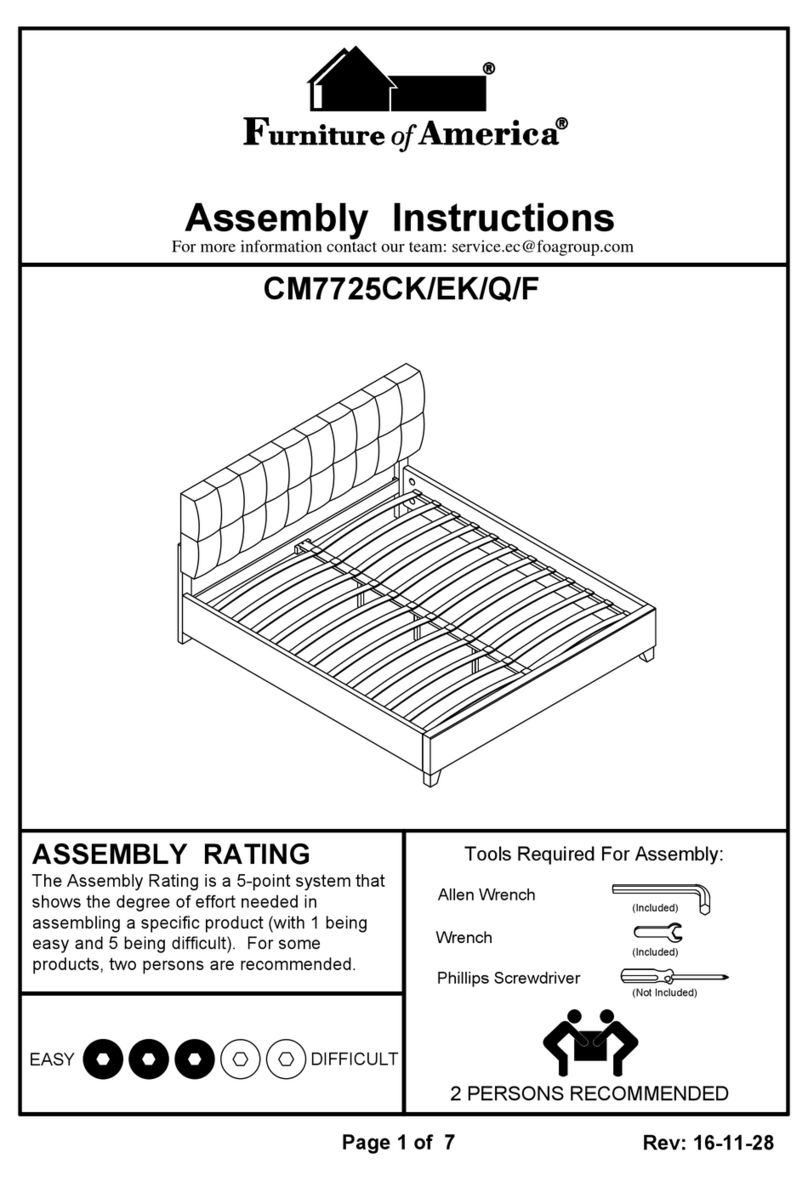 ®
Furniture of America®

Assembly Instructions
For more information contact our team: service.ec@foagroup.com

CM7725CK/EK/Q/F

ASSEMBLY RATING
The Assembly Rating is a 5-point system that shows the degree of effort needed in assembling a specific product (with 1 being easy and 5 being difficult). For some products, two persons are recommended.

EASY DIFFICULT

Tools Required For Assembly:
Allen Wrench (Included)
Wrench (Included)
Phillips Screwdriver (Not Included)

2 PERSONS RECOMMENDED

Page 1 of 7 Rev: 16-11-28